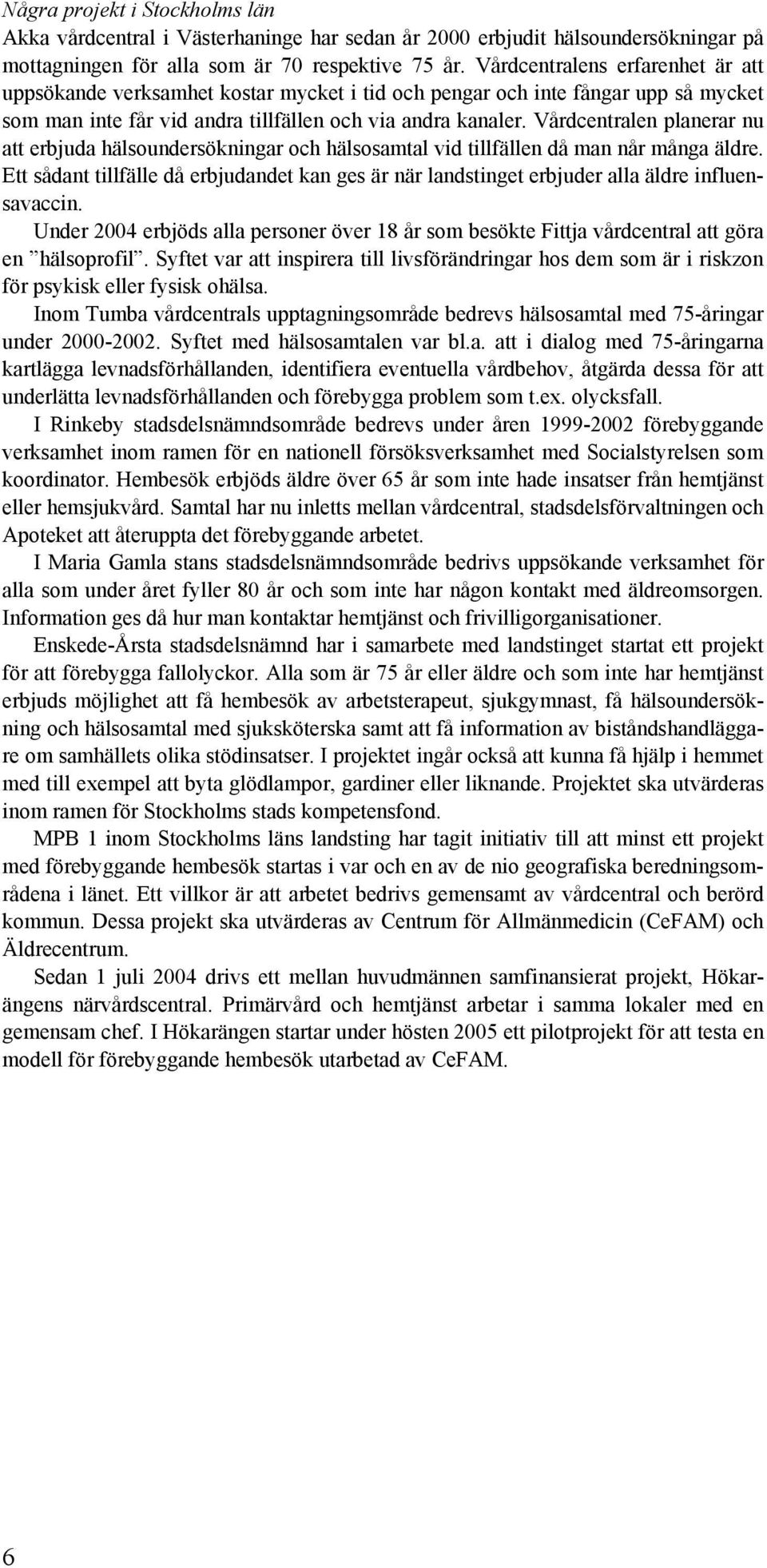 Några projekt i Stockholms län

Akka vårdcentral i Västerhaninge har sedan år 2000 erbjudit hälsoundersökningar på mottagningen för alla som är 70 respektive 75 år. Vårdcentralens erfarenhet är att uppsökande verksamhet kostar mycket i tid och pengar och inte fångar upp så mycket som man inte får vid andra tillfällen och via andra kanaler. Vårdcentralen planerar nu att erbjuda hälsoundersökningar och hälsosamtal vid tillfällen då man når många äldre. Ett sådant tillfälle då erbjudandet kan ges är när landstinget erbjuder alla äldre influensavaccin.

Under 2004 erbjöds alla personer över 18 år som besökte Fittja vårdcentral att göra en ”hälsoprofil”. Syftet var att inspirera till livsförändringar hos dem som är i riskzon för psykisk eller fysisk ohälsa.

Inom Tumba vårdcentrals upptagningsområde bedrevs hälsosamtal med 75-åringar under 2000-2002. Syftet med hälsosamtalen var bl.a. att i dialog med 75-åringarna kartlägga levnadsförhållanden, identifiera eventuella vårdbehov, åtgärda dessa för att underlätta levnadsförhållanden och förebygga problem som t.ex. olycksfall.

I Rinkeby stadsdelsnämndsområde bedrevs under åren 1999-2002 förebyggande verksamhet inom ramen för en nationell försöksverksamhet med Socialstyrelsen som koordinator. Hembesök erbjöds äldre över 65 år som inte hade insatser från hemtjänst eller hemsjukvård. Samtal har nu inletts mellan vårdcentral, stadsdelsförvaltningen och Apoteket att återuppta det förebyggande arbetet.

I Maria Gamla stans stadsdelsnämndsområde bedrivs uppsökande verksamhet för alla som under året fyller 80 år och som inte har någon kontakt med äldreomsorgen. Information ges då hur man kontaktar hemtjänst och frivilligorganisationer.

Enskede-Årsta stadsdelsnämnd har i samarbete med landstinget startat ett projekt för att förebygga fallolyckor. Alla som är 75 år eller äldre och som inte har hemtjänst erbjuds möjlighet att få hembesök av arbetsterapeut, sjukgymnast, få hälsoundersökning och hälsosamtal med sjuksköterska samt att få information av biståndshandläggare om samhällets olika stödinsatser. I projektet ingår också att kunna få hjälp i hemmet med till exempel att byta glödlampor, gardiner eller liknande. Projektet ska utvärderas inom ramen för Stockholms stads kompetensfond.

MPB 1 inom Stockholms läns landsting har tagit initiativ till att minst ett projekt med förebyggande hembesök startas i var och en av de nio geografiska beredningsområdena i länet. Ett villkor är att arbetet bedrivs gemensamt av vårdcentral och berörd kommun. Dessa projekt ska utvärderas av Centrum för Allmänmedicin (CeFAM) och Äldrecentrum.

Sedan 1 juli 2004 drivs ett mellan huvudmännen samfinansierat projekt, Hökarängens närvårdscentral. Primärvård och hemtjänst arbetar i samma lokaler med en gemensam chef. I Hökarängen startar under hösten 2005 ett pilotprojekt för att testa en modell för förebyggande hembesök utarbetad av CeFAM.

6